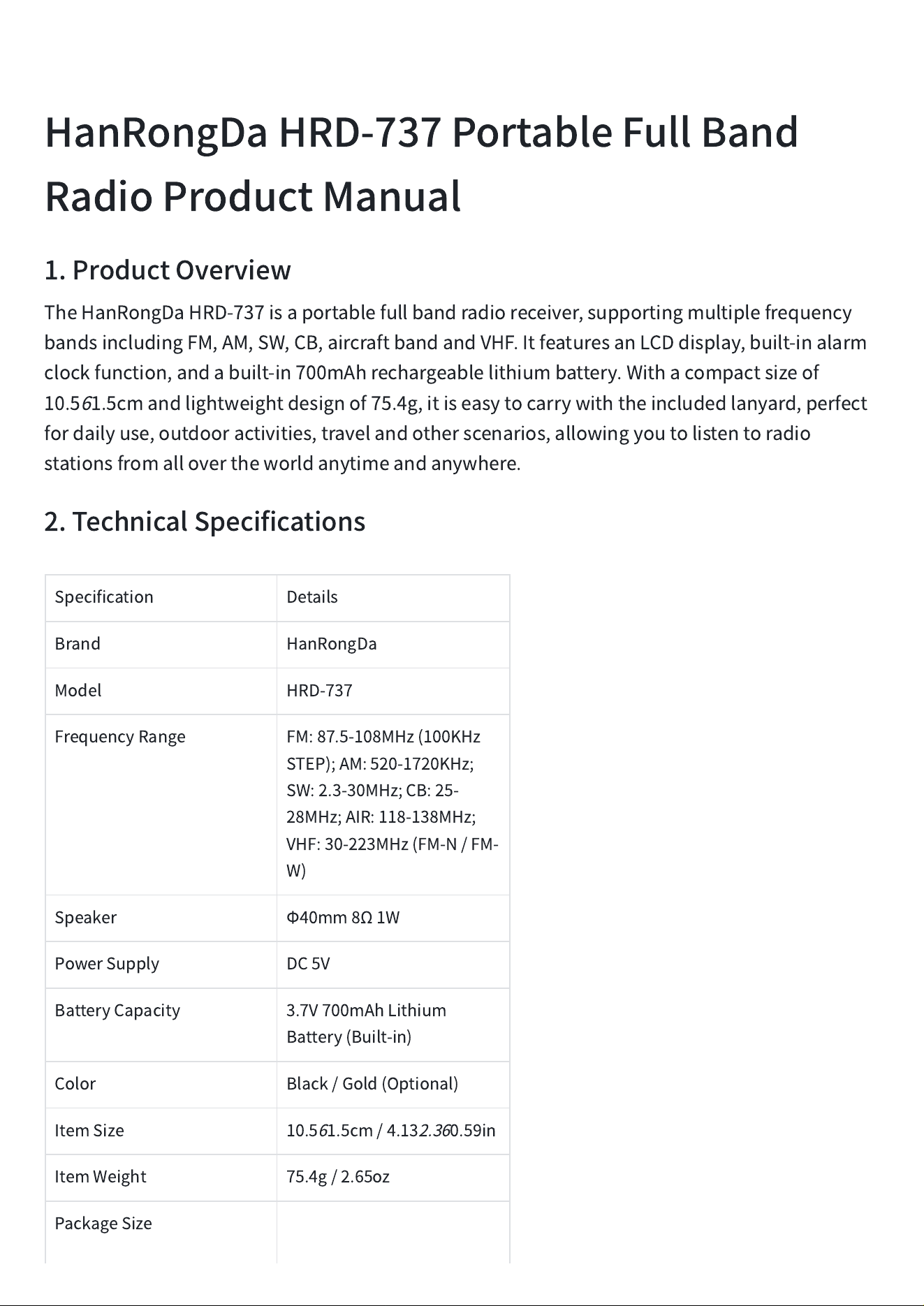 HanRongDa HRD-737 Portable Full Band Radio Product Manual

1. Product Overview

The HanRongDa HRD-737 is a portable full band radio receiver, supporting multiple frequency bands including FM, AM, SW, CB, aircraft band and VHF. It features an LCD display, built-in alarm clock function, and a built-in 700mAh rechargeable lithium battery. With a compact size of 10.561.5cm and lightweight design of 75.4g, it is easy to carry with the included lanyard, perfect for daily use, outdoor activities, travel and other scenarios, allowing you to listen to radio stations from all over the world anytime and anywhere.

2. Technical Specifications

| Specification | Details |
|---|---|
| Brand | HanRongDa |
| Model | HRD-737 |
| Frequency Range | FM: 87.5-108MHz (100KHz STEP); AM: 520-1720KHz; SW: 2.3-30MHz; CB: 25-28MHz; AIR: 118-138MHz; VHF: 30-223MHz (FM-N / FM-W) |
| Speaker | Φ40mm 8Ω 1W |
| Power Supply | DC 5V |
| Battery Capacity | 3.7V 700mAh Lithium Battery (Built-in) |
| Color | Black / Gold (Optional) |
| Item Size | 10.561.5cm / 4.132.360.59in |
| Item Weight | 75.4g / 2.65oz |
| Package Size | |